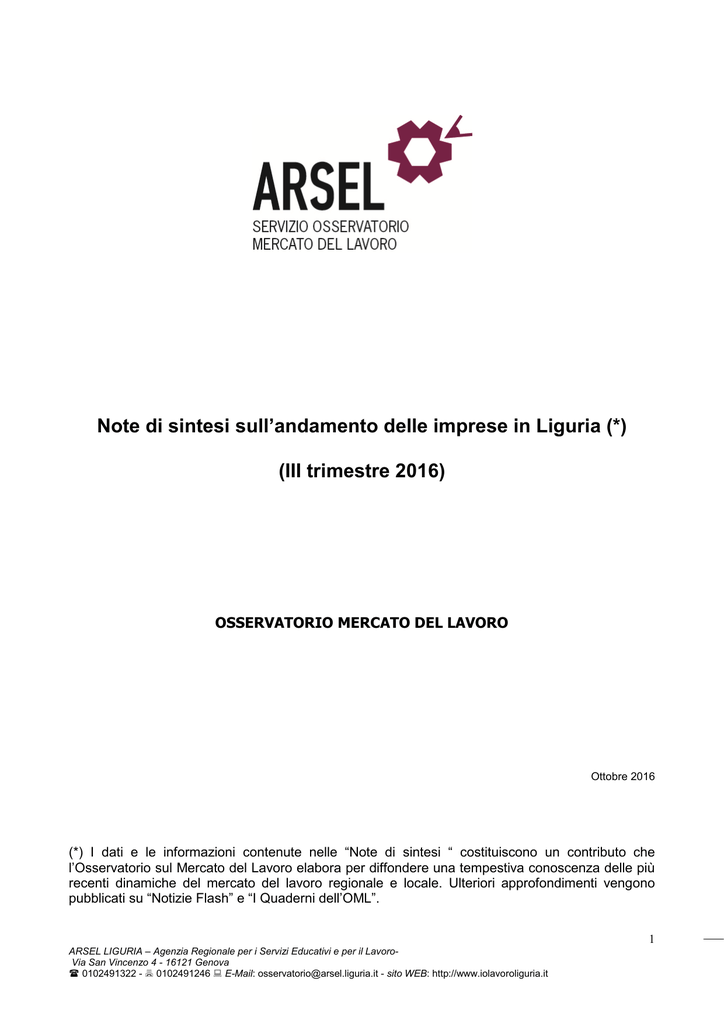 ARSEL
SERVIZIO OSSERVATORIO
MERCATO DEL LAVORO

Note di sintesi sull'andamento delle imprese in Liguria (*)

(III trimestre 2016)

OSSERVATORIO MERCATO DEL LAVORO

Ottobre 2016

(*) I dati e le informazioni contenute nelle "Note di sintesi " costituiscono un contributo che l'Osservatorio sul Mercato del Lavoro elabora per diffondere una tempestiva conoscenza delle più recenti dinamiche del mercato del lavoro regionale e locale. Ulteriori approfondimenti vengono pubblicati su "Notizie Flash" e "I Quaderni dell'OML".

1

ARSEL LIGURIA – Agenzia Regionale per i Servizi Educativi e per il Lavoro-
Via San Vincenzo 4 - 16121 Genova
☎ 0102491322 - 0102491246 E-Mail: osservatorio@arsel.liguria.it - sito WEB: http://www.iolavoroliguria.it